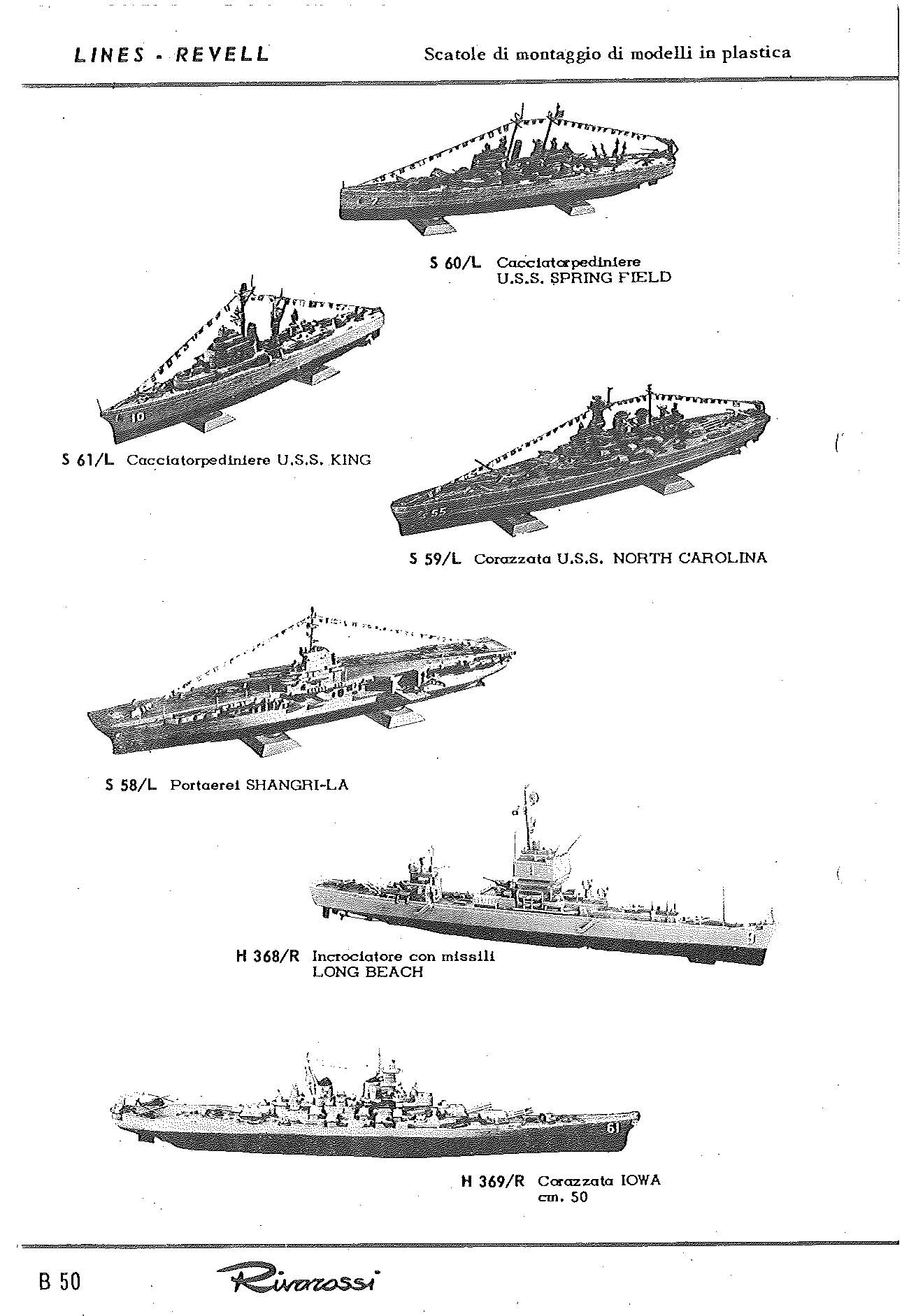 LINES - REVELL

Scatole di montaggio di modelli in plastica

S 60/L Cacciatorpediniere U.S.S. SPRING FIELD

S 61/L Cacciatorpediniere U.S.S. KING

S 59/L Corazzata U.S.S. NORTH CAROLINA

S 58/L Portaerei SHANGRI-LA

H 368/R Incrociatore con missili LONG BEACH

H 369/R Corazzata IOWA cm. 50

B 50

Rivarossi